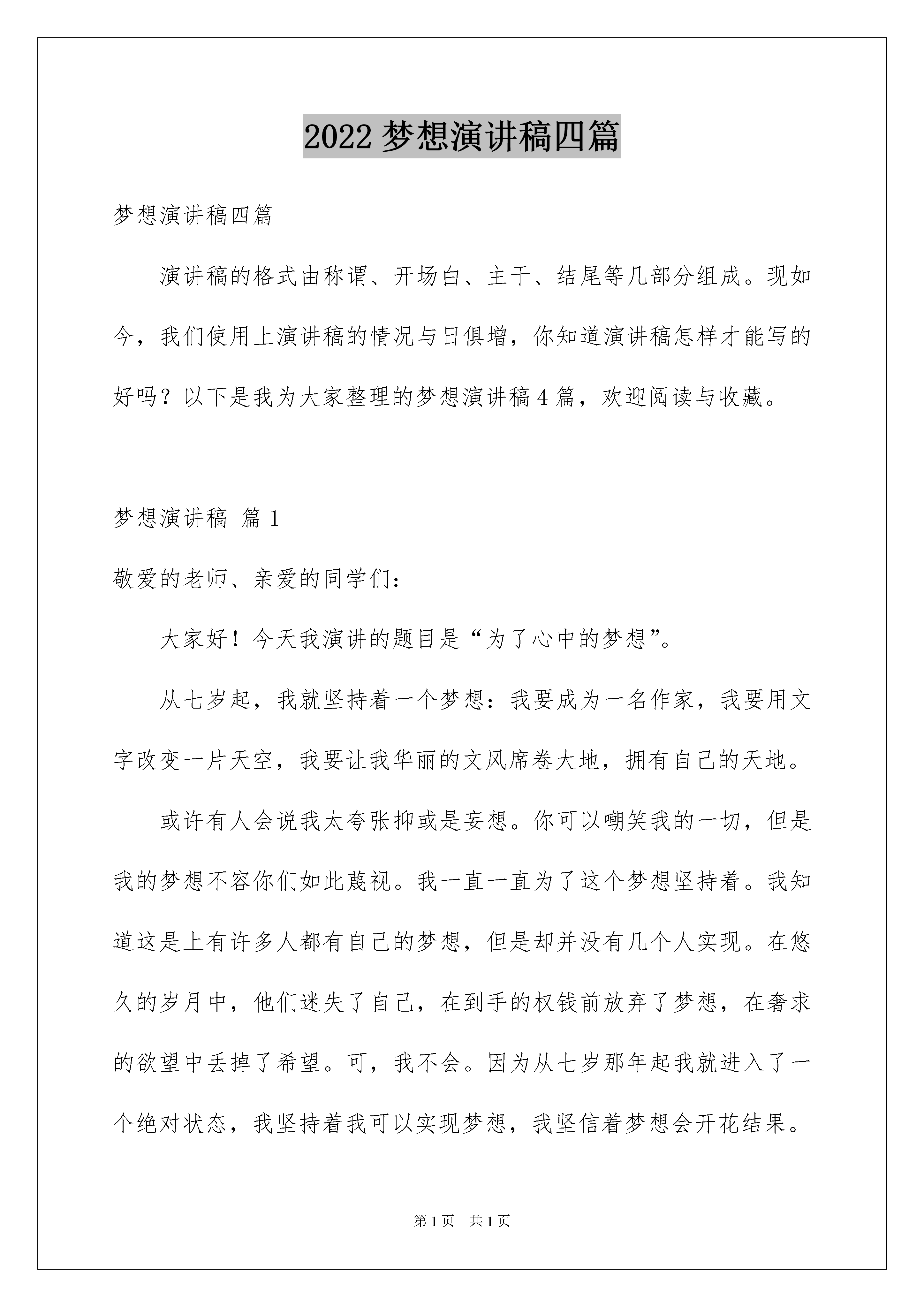 2022 梦想演讲稿四篇

梦想演讲稿四篇

演讲稿的格式由称谓、开场白、主干、结尾等几部分组成。现如今，我们使用上演讲稿的情况与日俱增，你知道演讲稿怎样才能写的好吗？以下是我为大家整理的梦想演讲稿 4 篇，欢迎阅读与收藏。

梦想演讲稿 篇 1

敬爱的老师、亲爱的同学们：

大家好！今天我演讲的题目是“为了心中的梦想”。

从七岁起，我就坚持着一个梦想：我要成为一名作家，我要用文字改变一片天空，我要让我华丽的文风席卷大地，拥有自己的天地。

或许有人会说我太夸张抑或是妄想。你可以嘲笑我的一切，但是我的梦想不容你们如此蔑视。我一直一直为了这个梦想坚持着。我知道这是上有许多人都有自己的梦想，但是却并没有几个人实现。在悠久的岁月中，他们迷失了自己，在到手的权钱前放弃了梦想，在奢求的欲望中丢掉了希望。可，我不会。因为从七岁那年起我就进入了一个绝对状态，我坚持着我可以实现梦想，我坚信着梦想会开花结果。

第 1 页 共 1 页